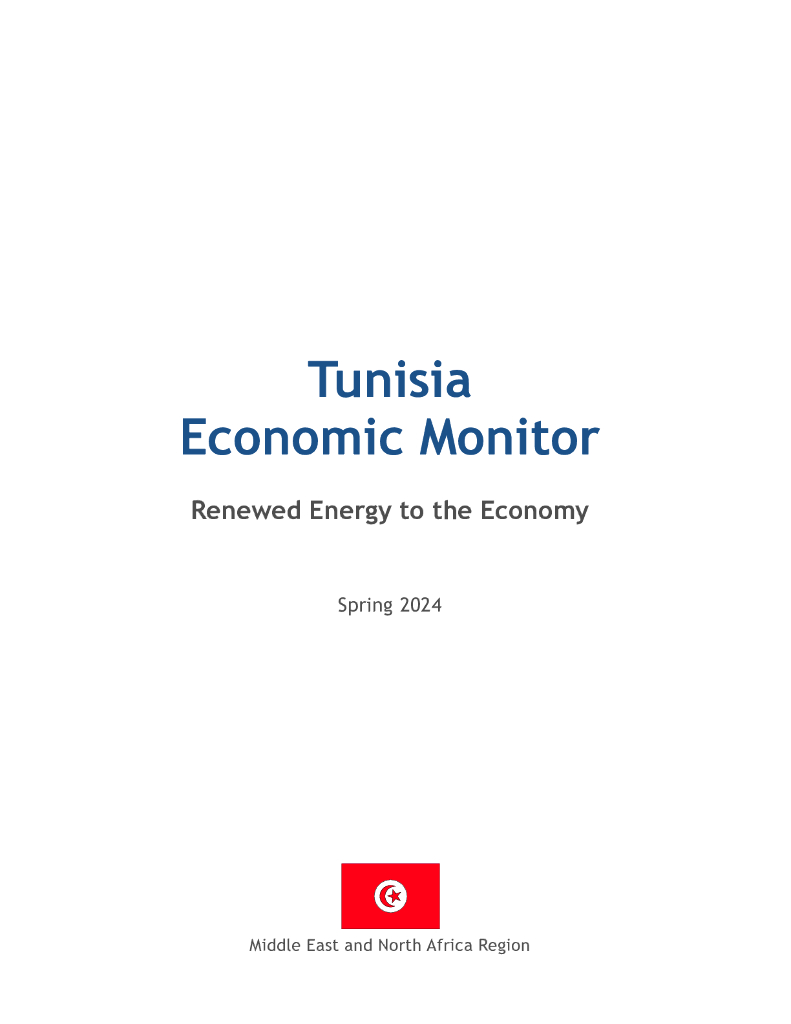 Tunisia
Economic Monitor

Renewed Energy to the Economy

Spring 2024

Middle East and North Africa Region